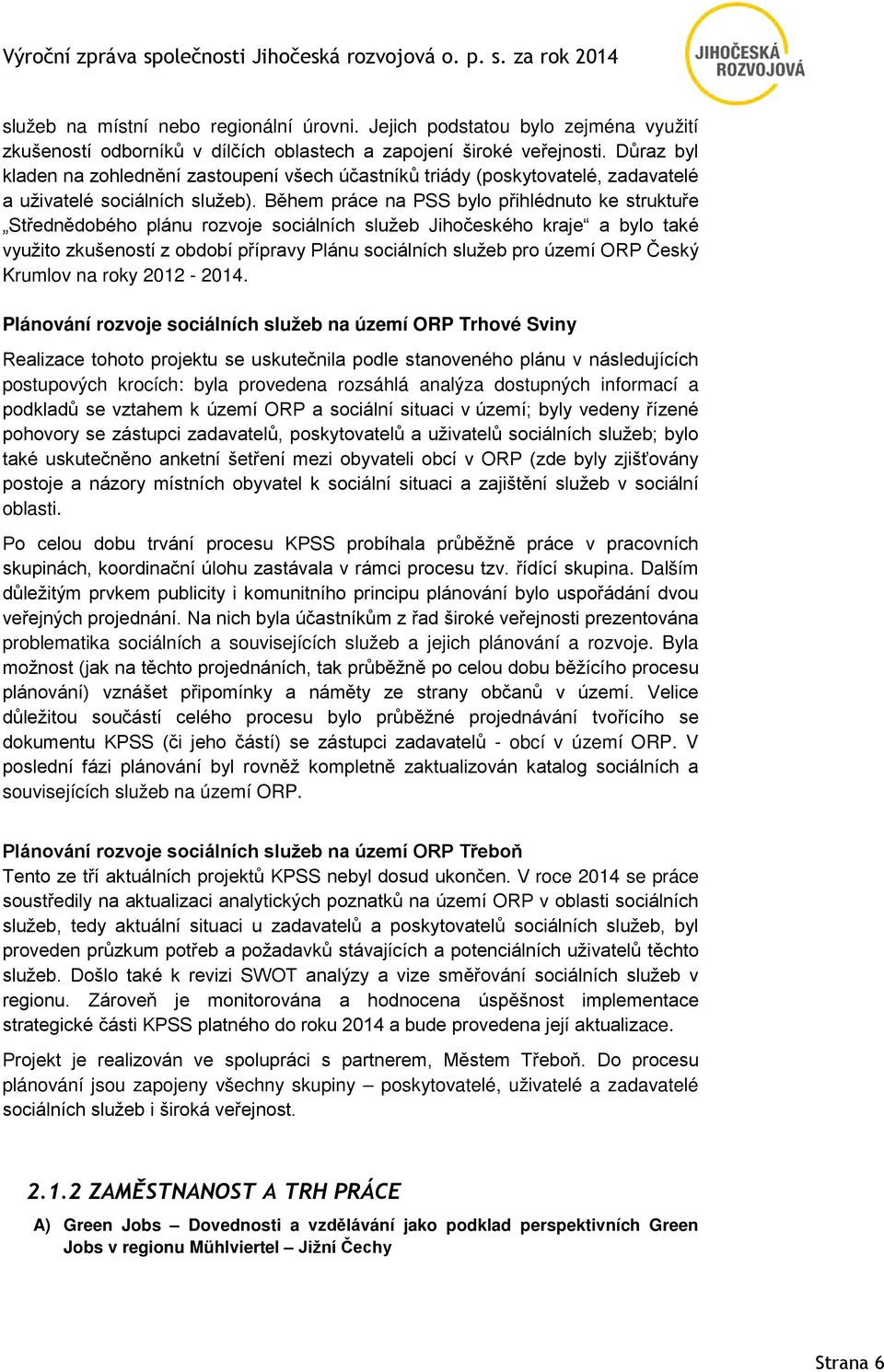 Výroční zpráva společnosti Jihočeská rozvojová o. p. s. za rok 2014

JIHOČESKÁ ROZVOJOVÁ

služeb na místní nebo regionální úrovni. Jejich podstatou bylo zejména využití zkušeností odborníků v dílčích oblastech a zapojení široké veřejnosti. Důraz byl kladen na zohlednění zastoupení všech účastníků triády (poskytovatelé, zadavatelé a uživatelé sociálních služeb). Během práce na PSS bylo přihlédnuto ke struktuře „Střednědobého plánu rozvoje sociálních služeb Jihočeského kraje“ a bylo také využito zkušeností z období přípravy Plánu sociálních služeb pro území ORP Český Krumlov na roky 2012 - 2014.

Plánování rozvoje sociálních služeb na území ORP Trhové Sviny

Realizace tohoto projektu se uskutečnila podle stanoveného plánu v následujících postupových krocích: byla provedena rozsáhlá analýza dostupných informací a podkladů se vztahem k území ORP a sociální situaci v území; byly vedeny řízené pohovory se zástupci zadavatelů, poskytovatelů a uživatelů sociálních služeb; bylo také uskutečněno anketní šetření mezi obyvateli obcí v ORP (zde byly zjišťovány postoje a názory místních obyvatel k sociální situaci a zajištění služeb v sociální oblasti.

Po celou dobu trvání procesu KPSS probíhala průběžně práce v pracovních skupinách, koordinační úlohu zastávala v rámci procesu tzv. řídící skupina. Dalším důležitým prvkem publicity i komunitního principu plánování bylo uspořádání dvou veřejných projednání. Na nich byla účastníkům z řad široké veřejnosti prezentována problematika sociálních a souvisejících služeb a jejich plánování a rozvoje. Byla možnost (jak na těchto projednáních, tak průběžně po celou dobu běžícího procesu plánování) vznášet připomínky a náměty ze strany občanů v území. Velice důležitou součástí celého procesu bylo průběžné projednávání tvořícího se dokumentu KPSS (či jeho částí) se zástupci zadavatelů - obcí v území ORP. V poslední fázi plánování byl rovněž kompletně zaktualizován katalog sociálních a souvisejících služeb na území ORP.

Plánování rozvoje sociálních služeb na území ORP Třeboň
Tento ze tří aktuálních projektů KPSS nebyl dosud ukončen. V roce 2014 se práce soustředily na aktualizaci analytických poznatků na území ORP v oblasti sociálních služeb, tedy aktuální situaci u zadavatelů a poskytovatelů sociálních služeb, byl proveden průzkum potřeb a požadavků stávajících a potenciálních uživatelů těchto služeb. Došlo také k revizi SWOT analýzy a vize směřování sociálních služeb v regionu. Zároveň je monitorována a hodnocena úspěšnost implementace strategické části KPSS platného do roku 2014 a bude provedena její aktualizace.

Projekt je realizován ve spolupráci s partnerem, Městem Třeboň. Do procesu plánování jsou zapojeny všechny skupiny – poskytovatelé, uživatelé a zadavatelé sociálních služeb i široká veřejnost.

2.1.2 ZAMĚSTNANOST A TRH PRÁCE

A) Green Jobs – Dovednosti a vzdělávání jako podklad perspektivních Green Jobs v regionu Mühlviertel – Jižní Čechy

Strana 6